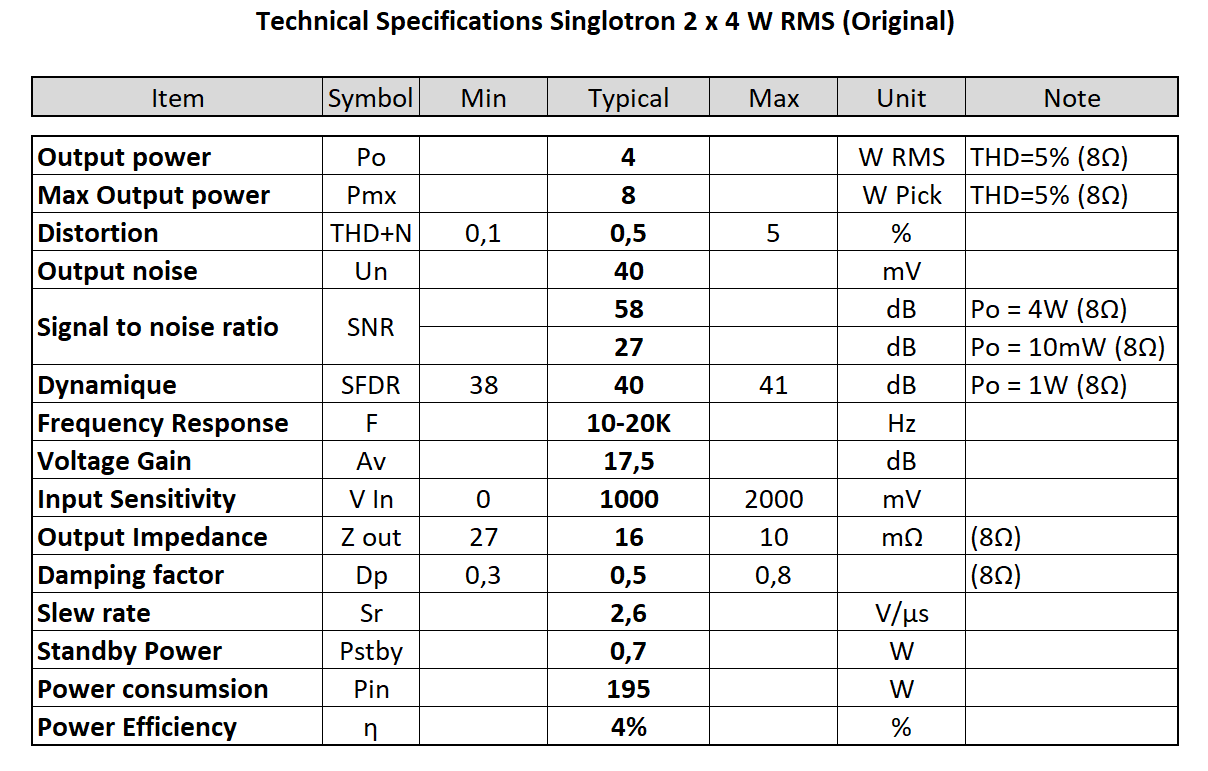 Technical Specifications Singlotron 2 x 4 W RMS (Original)

| Item | Symbol | Min | Typical | Max | Unit | Note |
|---|---|---|---|---|---|---|
| Output power | Po | | 4 | | W RMS | THD=5% (8Ω) |
| Max Output power | Pmx | | 8 | | W Pick | THD=5% (8Ω) |
| Distortion | THD+N | 0,1 | 0,5 | 5 | % | |
| Output noise | Un | | 40 | | mV | |
| Signal to noise ratio | SNR | | 58 | | dB | Po = 4W (8Ω) |
| | | | 27 | | dB | Po = 10mW (8Ω) |
| Dynamique | SFDR | 38 | 40 | 41 | dB | Po = 1W (8Ω) |
| Frequency Response | F | | 10-20K | | Hz | |
| Voltage Gain | Av | | 17,5 | | dB | |
| Input Sensitivity | V In | 0 | 1000 | 2000 | mV | |
| Output Impedance | Z out | 27 | 16 | 10 | mΩ | (8Ω) |
| Damping factor | Dp | 0,3 | 0,5 | 0,8 | | (8Ω) |
| Slew rate | Sr | | 2,6 | | V/µs | |
| Standby Power | Pstby | | 0,7 | | W | |
| Power consumsion | Pin | | 195 | | W | |
| Power Efficiency | η | | 4% | | % | |